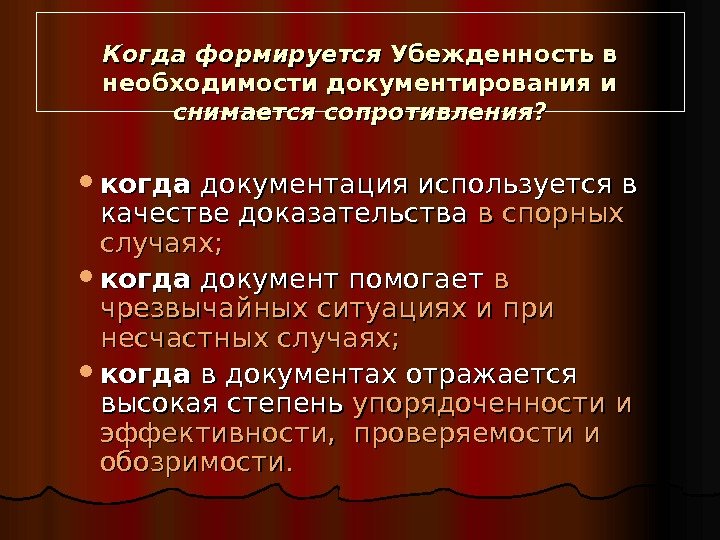 Когда формируется Убежденность в необходимости документирования и снимается сопротивления?

• когда документация используется в качестве доказательства в спорных случаях;

• когда документ помогает в чрезвычайных ситуациях и при несчастных случаях;

• когда в документах отражается высокая степень упорядоченности и эффективности, проверяемости и обозримости.